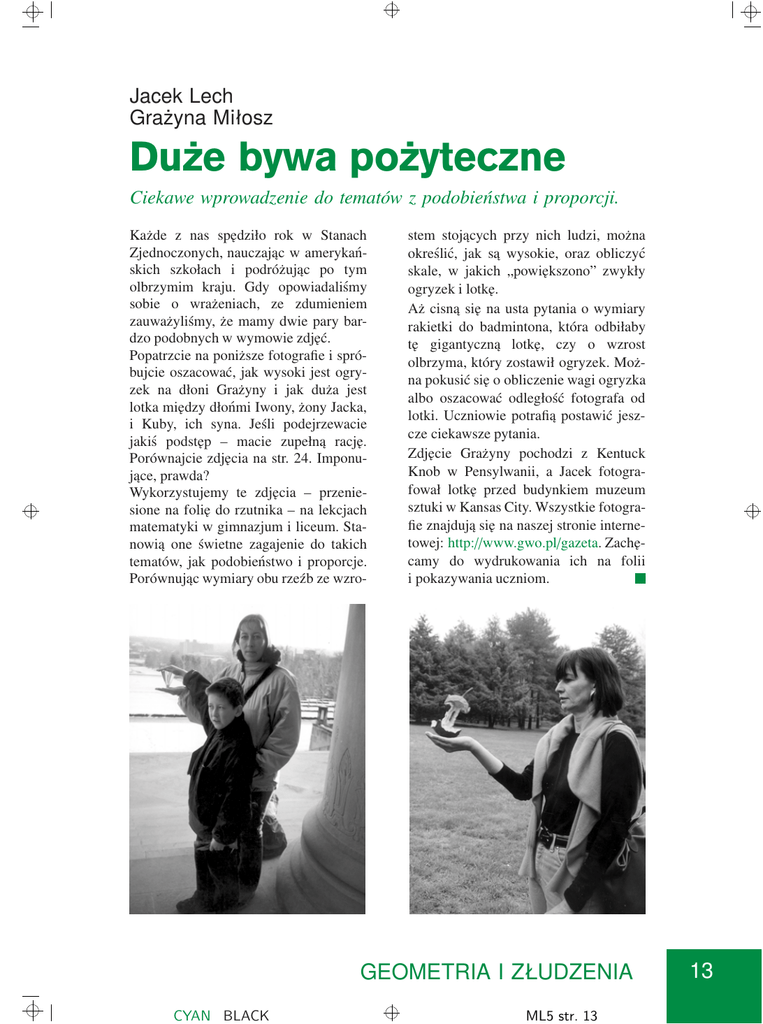 Jacek Lech
Grażyna Miłosz

Duże bywa pożyteczne

Ciekawe wprowadzenie do tematów z podobieństwa i proporcji.

Każde z nas spędziło rok w Stanach Zjednoczonych, nauczając w amerykańskich szkołach i podróżując po tym olbrzymim kraju. Gdy opowiadaliśmy sobie o wrażeniach, ze zdumieniem zauważyliśmy, że mamy dwie pary bardzo podobnych w wymowie zdjęć.

Popatrzcie na poniższe fotografie i spróbujcie oszacować, jak wysoki jest ogryzek na dłoni Grażyny i jak duża jest lotka między dłońmi Iwony, żony Jacka, i Kuby, ich syna. Jeśli podejrzewacie jakiś podstęp – macie zupełną rację. Porównajcie zdjęcia na str. 24. Imponujące, prawda?

Wykorzystujemy te zdjęcia – przeniesione na folię do rzutnika – na lekcjach matematyki w gimnazjum i liceum. Stanowią one świetne zagajenie do takich tematów, jak podobieństwo i proporcje. Porównując wymiary obu rzeźb ze wzrostem stojących przy nich ludzi, można określić, jak są wysokie, oraz obliczyć skale, w jakich „powiększono” zwykły ogryzek i lotkę.

Aż cisną się na usta pytania o wymiary rakietki do badmintona, która odbiłaby tę gigantyczną lotkę, czy o wzrost olbrzyma, który zostawił ogryzek. Można pokusić się o obliczenie wagi ogryzka albo oszacować odległość fotografa od lotki. Uczniowie potrafią postawić jeszcze ciekawsze pytania.

Zdjęcie Grażyny pochodzi z Kentuck Knob w Pensylwanii, a Jacek fotografował lotkę przed budynkiem muzeum sztuki w Kansas City. Wszystkie fotografie znajdują się na naszej stronie internetowej: http://www.gwo.pl/gazeta. Zachęcamy do wydrukowania ich na folii i pokazywania uczniom.

GEOMETRIA I ZŁUDZENIA 13

CYAN BLACK ML5 str. 13